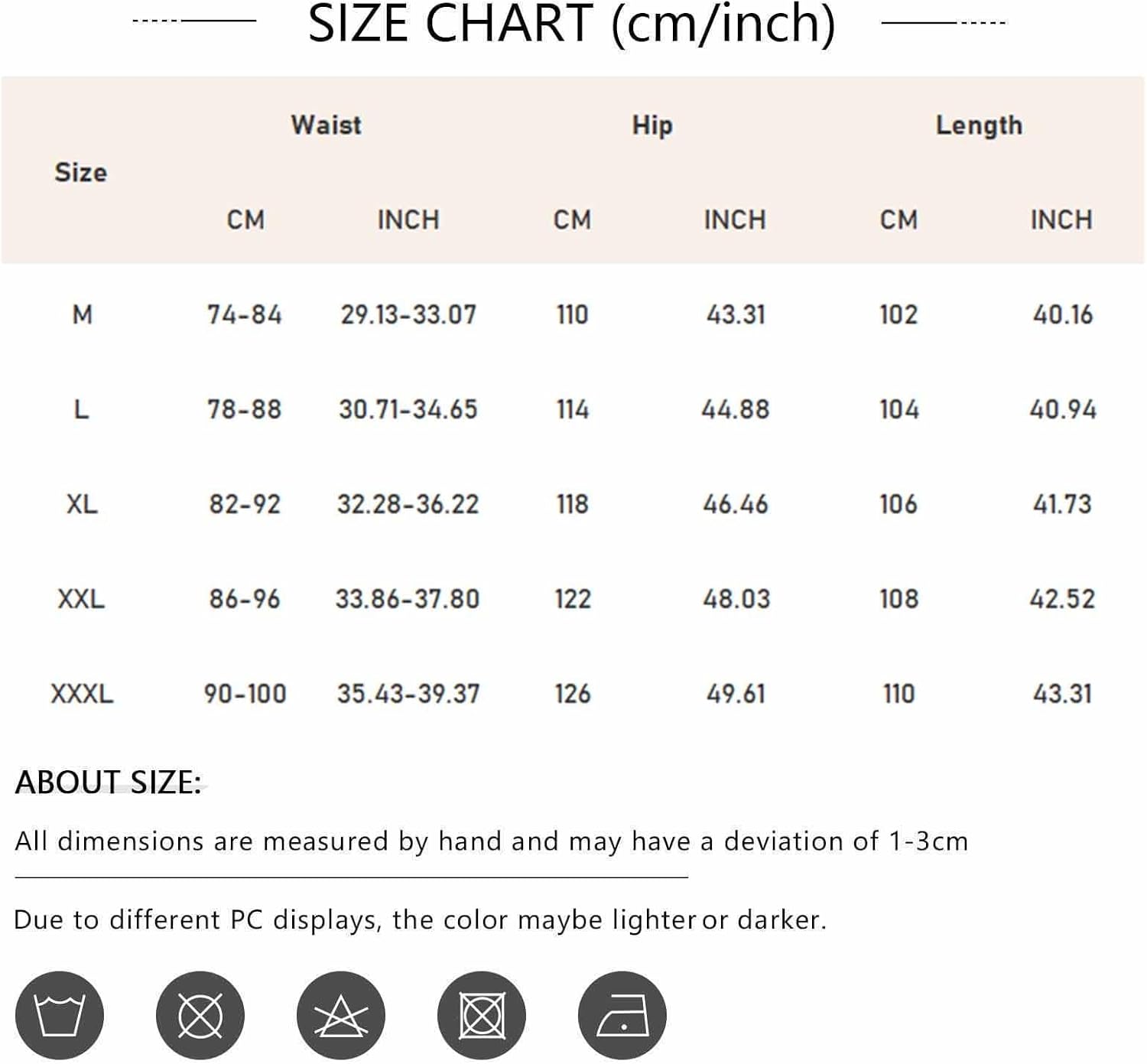 SIZE CHART (cm/inch)

| Size | Waist CM | Waist INCH | Hip CM | Hip INCH | Length CM | Length INCH |
|---|---|---|---|---|---|---|
| M | 74-84 | 29.13-33.07 | 110 | 43.31 | 102 | 40.16 |
| L | 78-88 | 30.71-34.65 | 114 | 44.88 | 104 | 40.94 |
| XL | 82-92 | 32.28-36.22 | 118 | 46.46 | 106 | 41.73 |
| XXL | 86-96 | 33.86-37.80 | 122 | 48.03 | 108 | 42.52 |
| XXXL | 90-100 | 35.43-39.37 | 126 | 49.61 | 110 | 43.31 |

ABOUT SIZE:

All dimensions are measured by hand and may have a deviation of 1-3cm

Due to different PC displays, the color maybe lighter or darker.